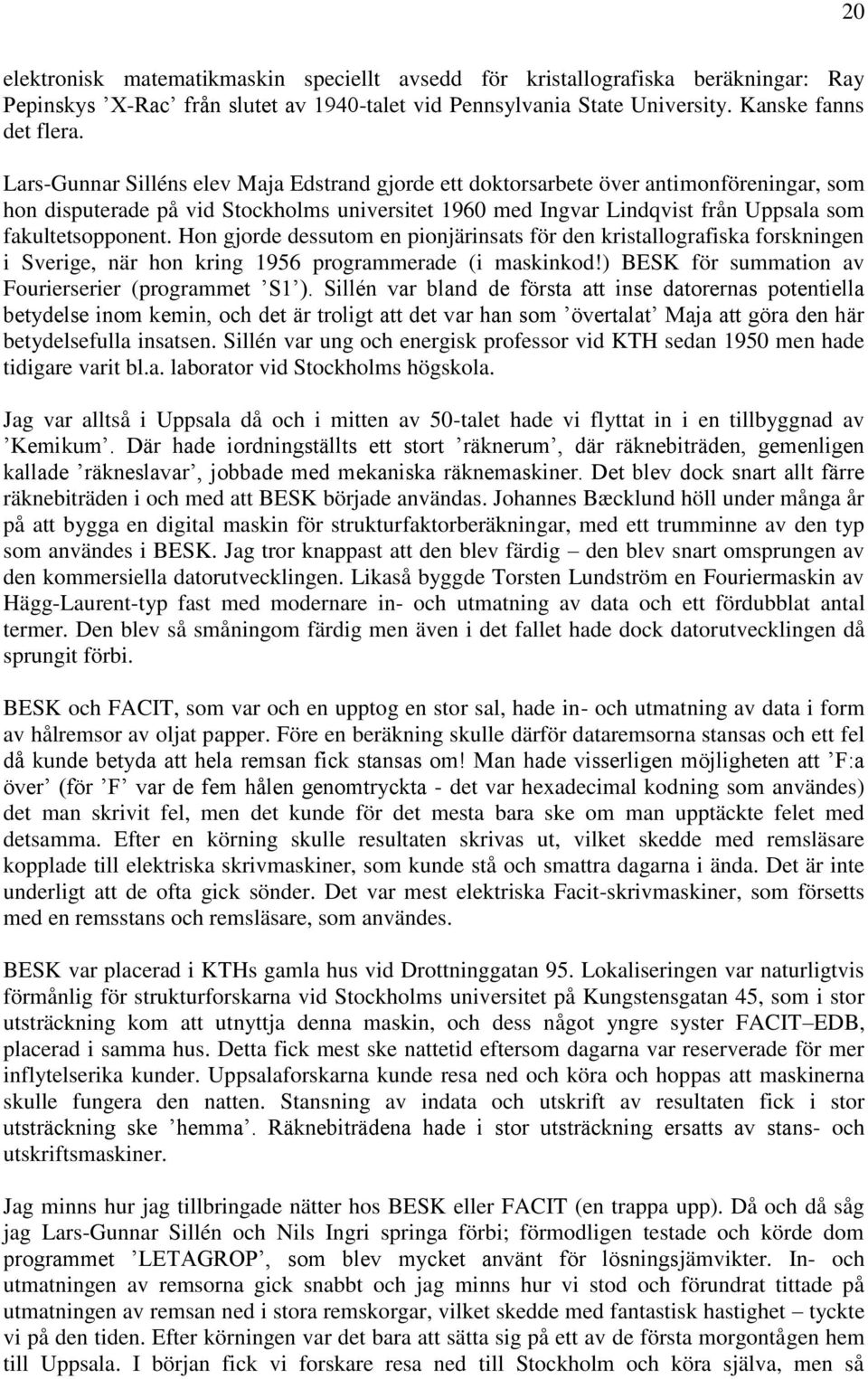 20

elektronisk matematikmaskin speciellt avsedd för kristallografiska beräkningar: Ray Pepinskys ’X-Rac’ från slutet av 1940-talet vid Pennsylvania State University. Kanske fanns det flera.

Lars-Gunnar Silléns elev Maja Edstrand gjorde ett doktorsarbete över antimonföreningar, som hon disputerade på vid Stockholms universitet 1960 med Ingvar Lindqvist från Uppsala som fakultetsopponent. Hon gjorde dessutom en pionjärinsats för den kristallografiska forskningen i Sverige, när hon kring 1956 programmerade (i maskinkod!) BESK för summation av Fourierserier (programmet ’S1’). Sillén var bland de första att inse datorernas potentiella betydelse inom kemin, och det är troligt att det var han som ’övertalat’ Maja att göra den här betydelsefulla insatsen. Sillén var ung och energisk professor vid KTH sedan 1950 men hade tidigare varit bl.a. laborator vid Stockholms högskola.

Jag var alltså i Uppsala då och i mitten av 50-talet hade vi flyttat in i en tillbyggnad av ’Kemikum’. Där hade iordningställts ett stort ’räknerum’, där räknebiträden, gemenligen kallade ’räkneslavar’, jobbade med mekaniska räknemaskiner. Det blev dock snart allt färre räknebiträden i och med att BESK började användas. Johannes Bæcklund höll under många år på att bygga en digital maskin för strukturfaktorberäkningar, med ett trumminne av den typ som användes i BESK. Jag tror knappast att den blev färdig – den blev snart omsprungen av den kommersiella datorutvecklingen. Likaså byggde Torsten Lundström en Fouriermaskin av Hägg-Laurent-typ fast med modernare in- och utmatning av data och ett fördubblat antal termer. Den blev så småningom färdig men även i det fallet hade dock datorutvecklingen då sprungit förbi.

BESK och FACIT, som var och en upptog en stor sal, hade in- och utmatning av data i form av hålremsor av oljat papper. Före en beräkning skulle därför dataremsorna stansas och ett fel då kunde betyda att hela remsan fick stansas om! Man hade visserligen möjligheten att ’F:a över’ (för ’F’ var de fem hålen genomtryckta - det var hexadecimal kodning som användes) det man skrivit fel, men det kunde för det mesta bara ske om man upptäckte felet med detsamma. Efter en körning skulle resultaten skrivas ut, vilket skedde med remsläsare kopplade till elektriska skrivmaskiner, som kunde stå och smattra dagarna i ända. Det är inte underligt att de ofta gick sönder. Det var mest elektriska Facit-skrivmaskiner, som försetts med en remsstans och remsläsare, som användes.

BESK var placerad i KTHs gamla hus vid Drottninggatan 95. Lokaliseringen var naturligtvis förmånlig för strukturforskarna vid Stockholms universitet på Kungstensgatan 45, som i stor utsträckning kom att utnyttja denna maskin, och dess något yngre syster FACIT–EDB, placerad i samma hus. Detta fick mest ske nattetid eftersom dagarna var reserverade för mer inflytelserika kunder. Uppsalaforskarna kunde resa ned och köra och hoppas att maskinerna skulle fungera den natten. Stansning av indata och utskrift av resultaten fick i stor utsträckning ske ’hemma’. Räknebiträdena hade i stor utsträckning ersatts av stans- och utskriftsmaskiner.

Jag minns hur jag tillbringade nätter hos BESK eller FACIT (en trappa upp). Då och då såg jag Lars-Gunnar Sillén och Nils Ingri springa förbi; förmodligen testade och körde dom programmet ’LETAGROP’, som blev mycket använt för lösningsjämvikter. In- och utmatningen av remsorna gick snabbt och jag minns hur vi stod och förundrat tittade på utmatningen av remsan ned i stora remskorgar, vilket skedde med fantastisk hastighet – tyckte vi på den tiden. Efter körningen var det bara att sätta sig på ett av de första morgontågen hem till Uppsala. I början fick vi forskare resa ned till Stockholm och köra själva, men så